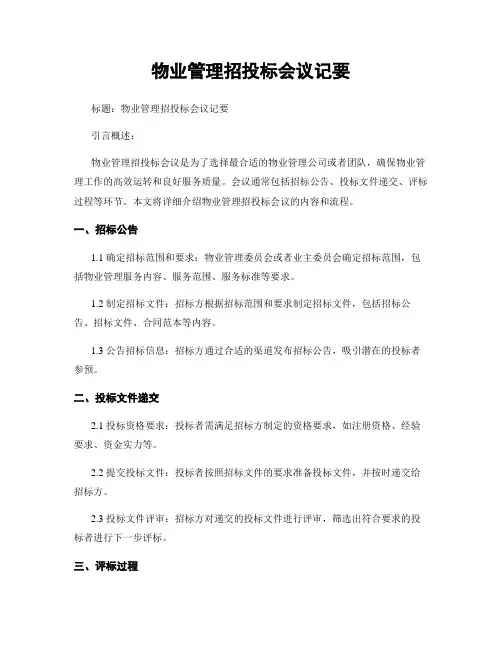 物业管理招投标会议记要

标题：物业管理招投标会议记要

引言概述：

物业管理招投标会议是为了选择最合适的物业管理公司或者团队，确保物业管理工作的高效运转和良好服务质量。会议通常包括招标公告、投标文件递交、评标过程等环节。本文将详细介绍物业管理招投标会议的内容和流程。

一、招标公告

1.1 确定招标范围和要求：物业管理委员会或者业主委员会确定招标范围，包括物业管理服务内容、服务范围、服务标准等要求。

1.2 制定招标文件：招标方根据招标范围和要求制定招标文件，包括招标公告、招标文件、合同范本等内容。

1.3 公告招标信息：招标方通过合适的渠道发布招标公告，吸引潜在的投标者参预。

二、投标文件递交

2.1 投标资格要求：投标者需满足招标方制定的资格要求，如注册资格、经验要求、资金实力等。

2.2 提交投标文件：投标者按照招标文件的要求准备投标文件，并按时递交给招标方。

2.3 投标文件评审：招标方对递交的投标文件进行评审，筛选出符合要求的投标者进行下一步评标。

三、评标过程